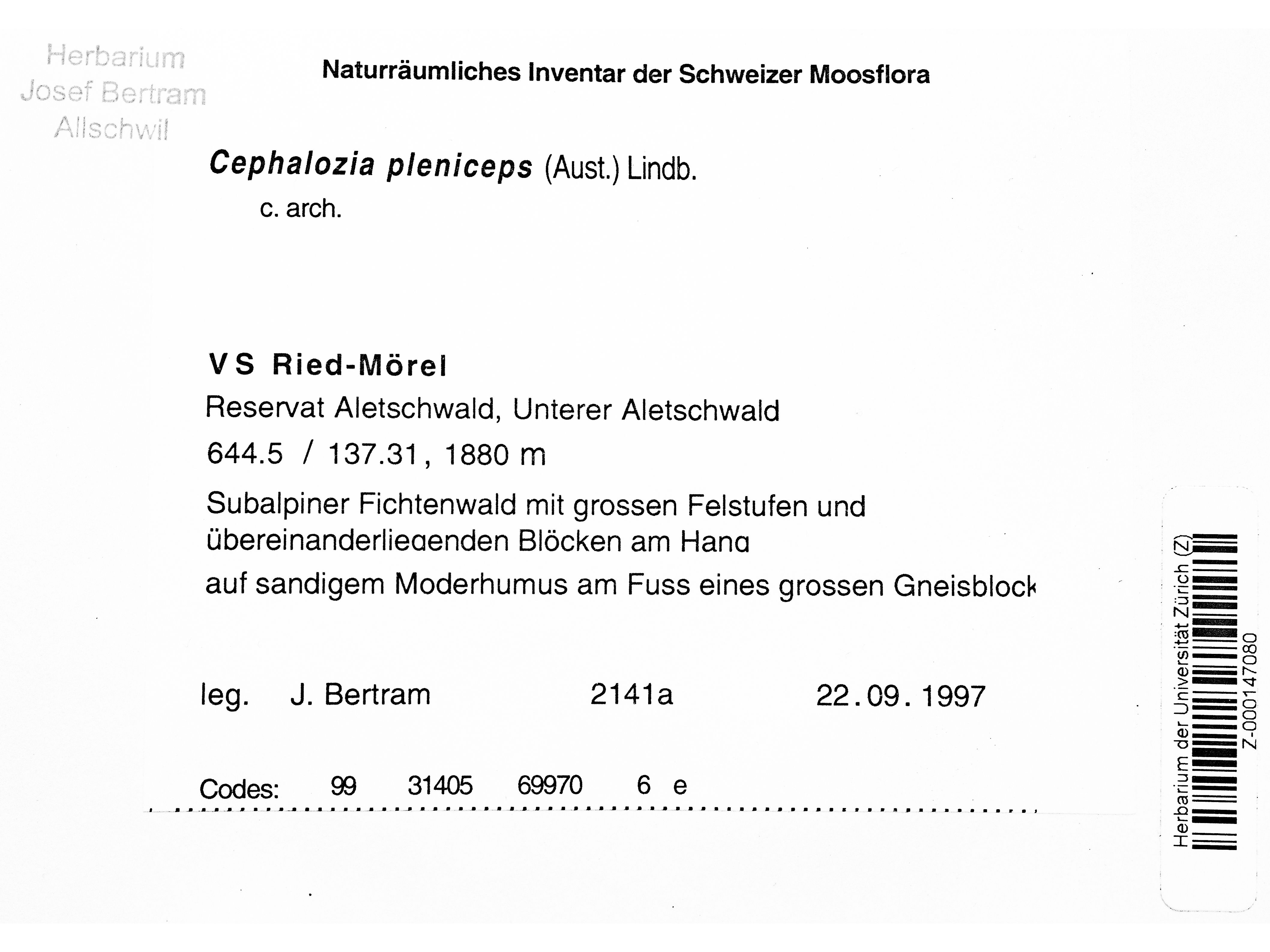 Herbarium
Josef Bertram
Allschwil

Naturräumliches Inventar der Schweizer Moosflora

Cephalozia pleniceps (Aust.) Lindb.
c. arch.

VS Ried-Mörel
Reservat Aletschwald, Unterer Aletschwald
644.5 / 137.31, 1880 m
Subalpiner Fichtenwald mit grossen Felstufen und übereinanderliegenden Blöcken am Hang
auf sandigem Moderhumus am Fuss eines grossen Gneisblock

leg. J. Bertram 2141a 22.09.1997

Codes: 99 31405 69970 6 e

Herbarium der Universität Zürich (Z)
Z-000147080